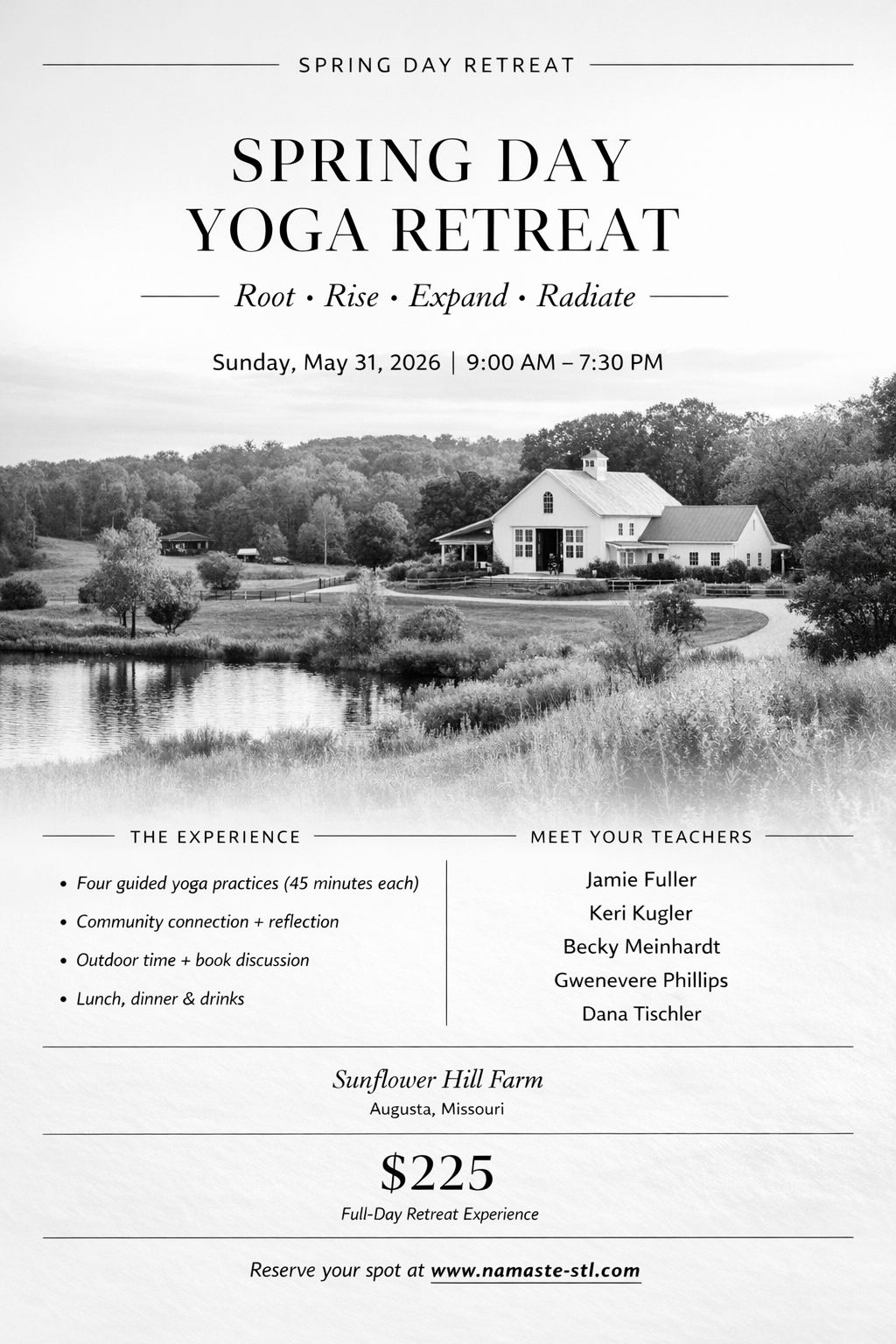 SPRING DAY RETREAT

SPRING DAY
YOGA RETREAT

Root • Rise • Expand • Radiate

Sunday, May 31, 2026 | 9:00 AM – 7:30 PM

THE EXPERIENCE

• Four guided yoga practices (45 minutes each)
• Community connection + reflection
• Outdoor time + book discussion
• Lunch, dinner & drinks

MEET YOUR TEACHERS

Jamie Fuller
Keri Kugler
Becky Meinhardt
Gwenevere Phillips
Dana Tischler

Sunflower Hill Farm
Augusta, Missouri

$225
Full-Day Retreat Experience

Reserve your spot at www.namaste-stl.com